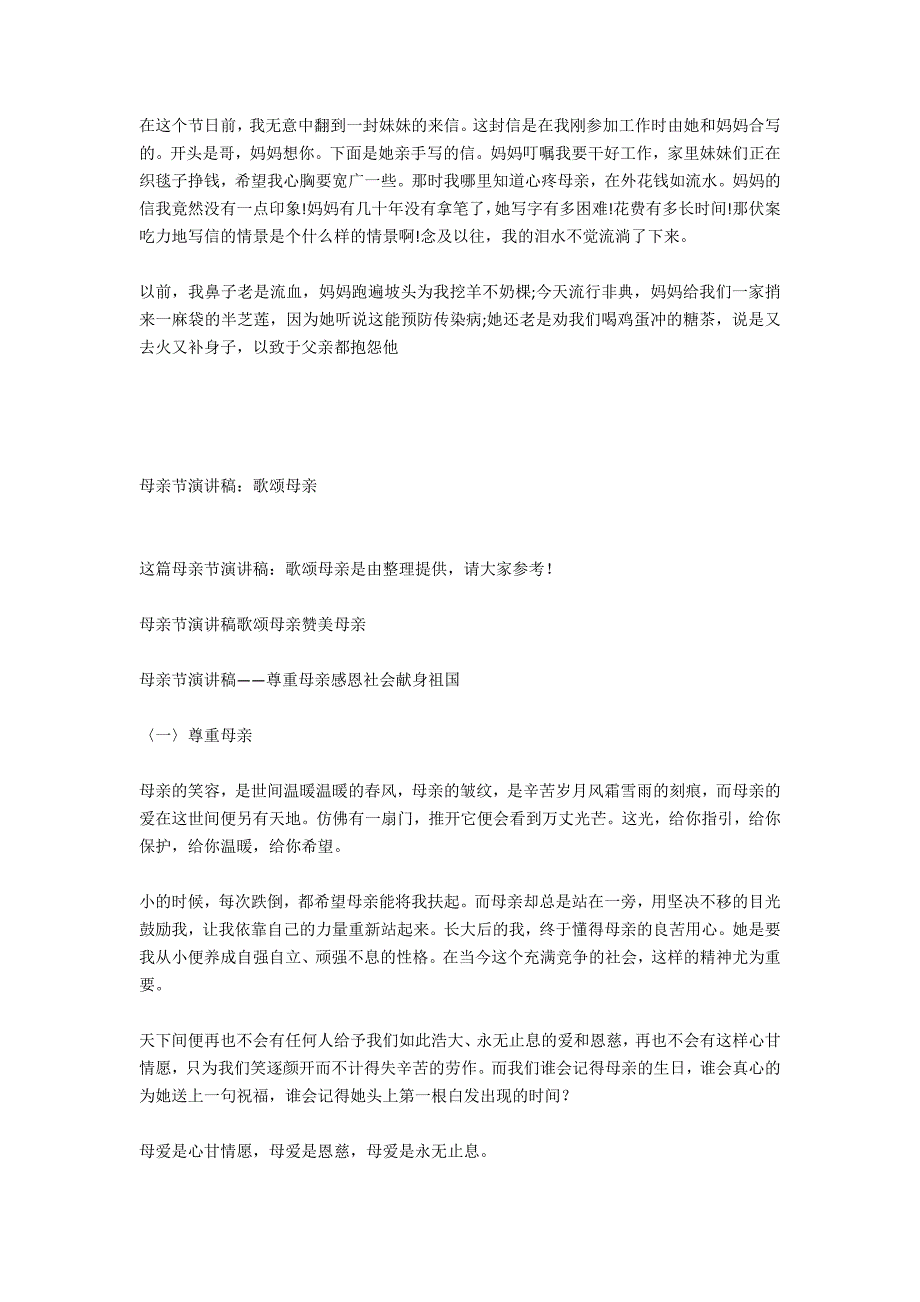 在这个节日前，我无意中翻到一封妹妹的来信。这封信是在我刚参加工作时由她和妈妈合写的。开头是哥，妈妈想你。下面是她亲手写的信。妈妈叮嘱我要干好工作，家里妹妹们正在织毯子挣钱，希望我心胸要宽广一些。那时我哪里知道心疼母亲，在外花钱如流水。妈妈的信我竟然没有一点印象!妈妈有几十年没有拿笔了，她写字有多困难!花费有多长时间!那伏案吃力地写信的情景是个什么样的情景啊!念及以往，我的泪水不觉流淌了下来。

以前，我鼻子老是流血，妈妈跑遍坡头为我挖羊不奶棵;今天流行非典，妈妈给我们一家捎来一麻袋的半芝莲，因为她听说这能预防传染病;她还老是劝我们喝鸡蛋冲的糖茶，说是又去火又补身子，以致于父亲都抱怨他

母亲节演讲稿：歌颂母亲

这篇母亲节演讲稿：歌颂母亲是由整理提供，请大家参考！

母亲节演讲稿歌颂母亲赞美母亲

母亲节演讲稿——尊重母亲感恩社会献身祖国

〈一〉尊重母亲

母亲的笑容，是世间温暖温暖的春风，母亲的皱纹，是辛苦岁月风霜雪雨的刻痕，而母亲的爱在这世间便另有天地。仿佛有一扇门，推开它便会看到万丈光芒。这光，给你指引，给你保护，给你温暖，给你希望。

小的时候，每次跌倒，都希望母亲能将我扶起。而母亲却总是站在一旁，用坚决不移的目光鼓励我，让我依靠自己的力量重新站起来。长大后的我，终于懂得母亲的良苦用心。她是要我从小便养成自强自立、顽强不息的性格。在当今这个充满竞争的社会，这样的精神尤为重要。

天下间便再也不会有任何人给予我们如此浩大、永无止息的爱和恩慈，再也不会有这样心甘情愿，只为我们笑逐颜开而不计得失辛苦的劳作。而我们谁会记得母亲的生日，谁会真心的为她送上一句祝福，谁会记得她头上第一根白发出现的时间？

母爱是心甘情愿，母爱是恩慈，母爱是永无止息。